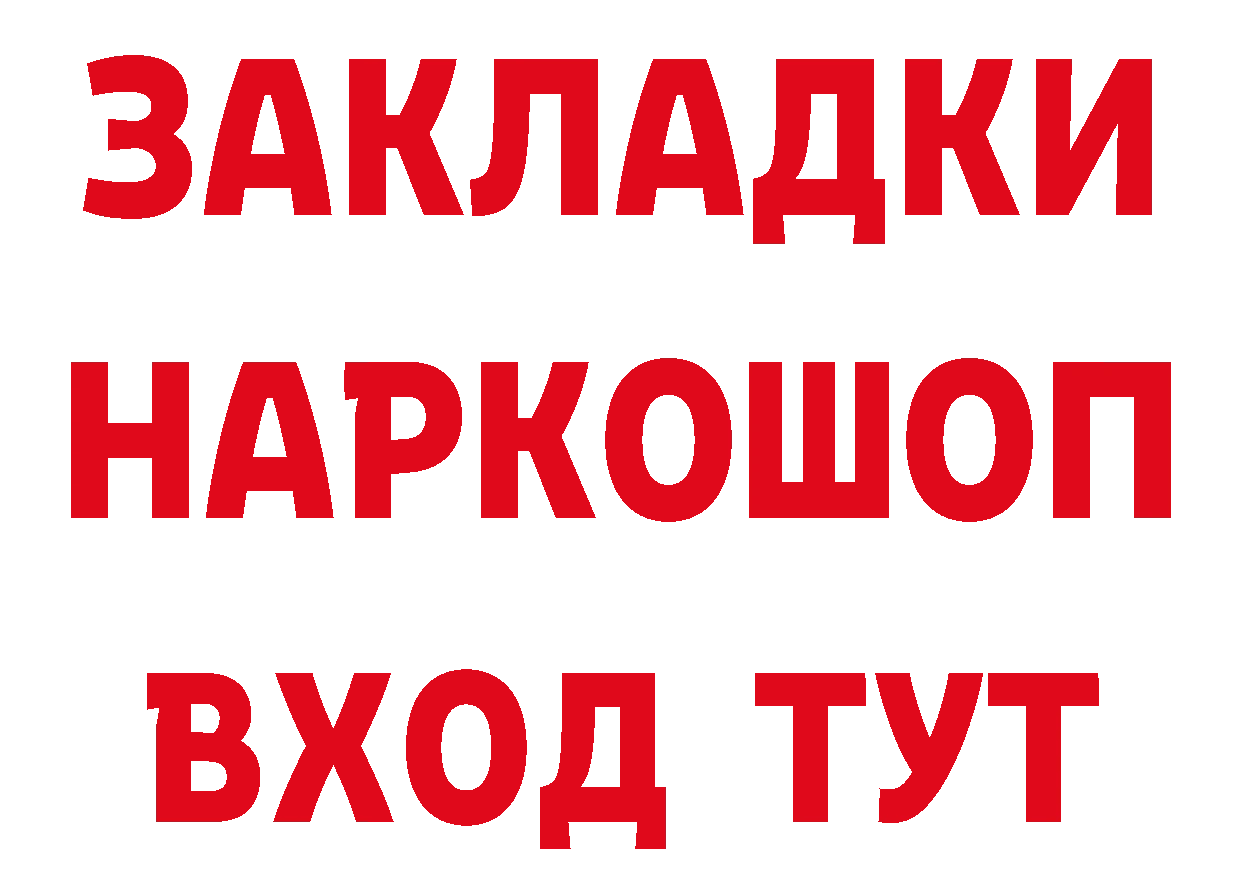 ЗАКЛАДКИ НАРКОШОП ВХОД ТУТ